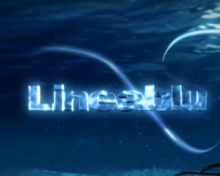 Lineablu